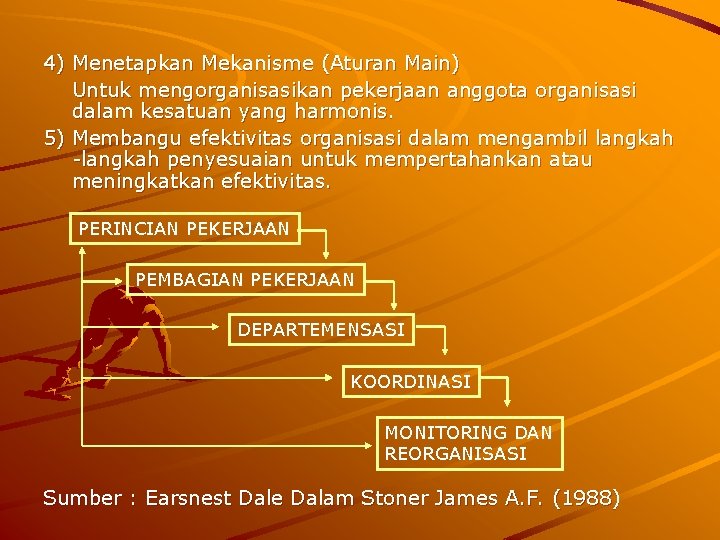 4) Menetapkan Mekanisme (Aturan Main)

Untuk mengorganisasikan pekerjaan anggota organisasi dalam kesatuan yang harmonis.

5) Membangu efektivitas organisasi dalam mengambil langkah -langkah penyesuaian untuk mempertahankan atau meningkatkan efektivitas.

PERINCIAN PEKERJAAN

PEMBAGIAN PEKERJAAN

DEPARTEMENSASI

KOORDINASI

MONITORING DAN REORGANISASI

Sumber : Earsnest Dale Dalam Stoner James A.F. (1988)